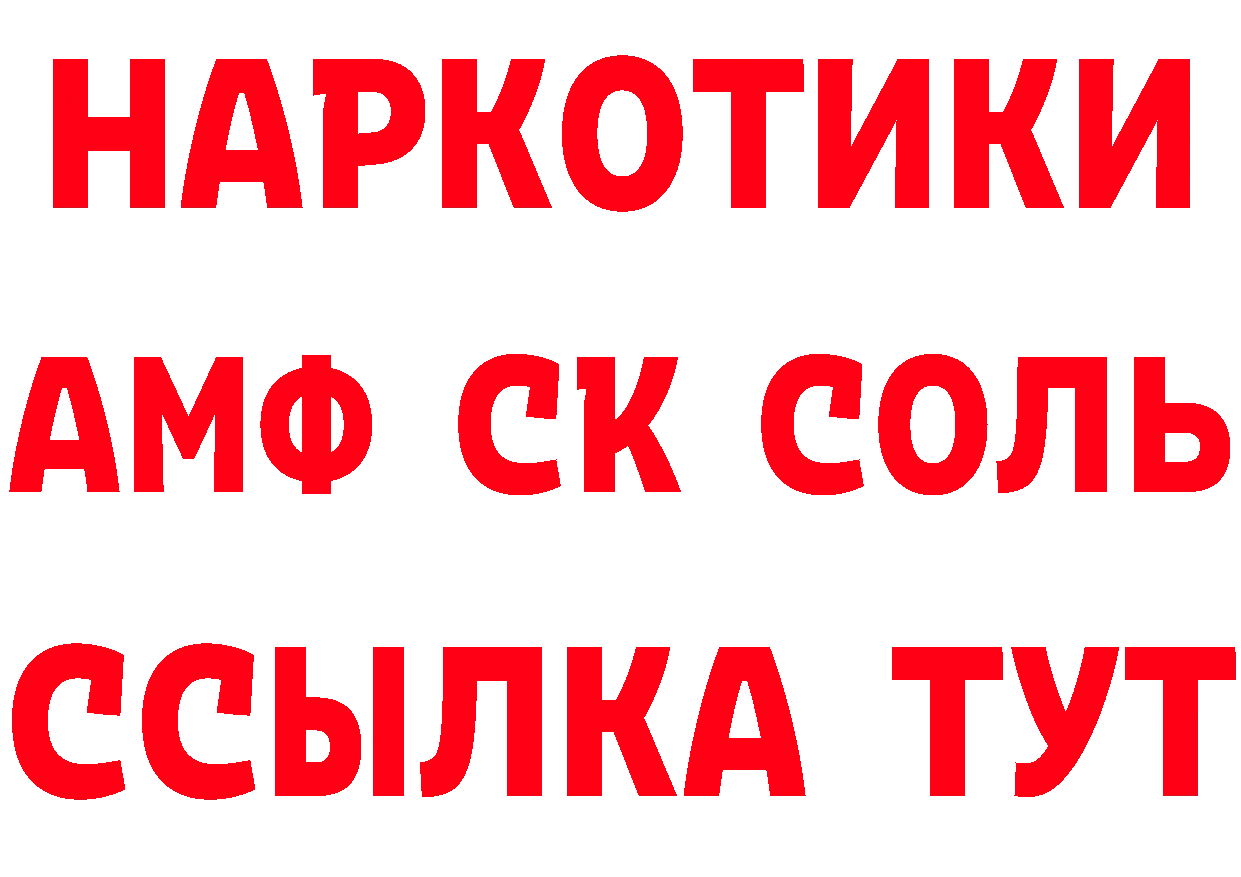 НАРКОТИКИ

АМФ СК СОЛЬ

ССЫЛКА ТУТ